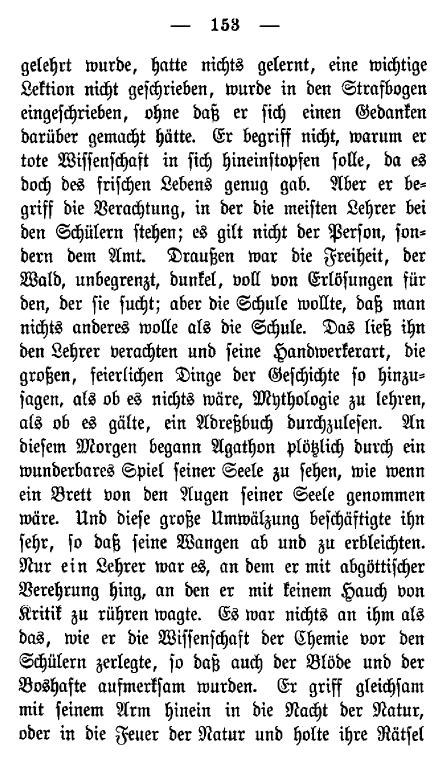 — 153 —

gelehrt wurde, hatte nichts gelernt, eine wichtige Lektion nicht geschrieben, wurde in den Strafbogen eingeschrieben, ohne daß er sich einen Gedanken darüber gemacht hätte. Er begriff nicht, warum er tote Wissenschaft in sich hineinstopfen solle, da es doch des frischen Lebens genug gab. Aber er begriff die Verachtung, in der die meisten Lehrer bei den Schülern stehen; es gilt nicht der Person, sondern dem Amt. Draußen war die Freiheit, der Wald, unbegrenzt, dunkel, voll von Erlösungen für den, der sie sucht; aber die Schule wollte, daß man nichts anderes wolle als die Schule. Das ließ ihn den Lehrer verachten und seine Handwerkerart, die großen, feierlichen Dinge der Geschichte so hinzusagen, als ob es nichts wäre, Mythologie zu lehren, als ob es gälte, ein Adreßbuch durchzulesen. An diesem Morgen begann Agathon plötzlich durch ein wunderbares Spiel seiner Seele zu sehen, wie wenn ein Brett von den Augen seiner Seele genommen wäre. Und diese große Umwälzung beschäftigte ihn sehr, so daß seine Wangen ab und zu erbleichten. Nur ein Lehrer war es, an dem er mit abgöttischer Verehrung hing, an den er mit keinem Hauch von Kritik zu rühren wagte. Es war nichts an ihm als das, wie er die Wissenschaft der Chemie vor den Schülern zerlegte, so daß auch der Blöde und der Boshafte aufmerksam wurden. Er griff gleichsam mit seinem Arm hinein in die Nacht der Natur, oder in die Feuer der Natur und holte ihre Rätsel